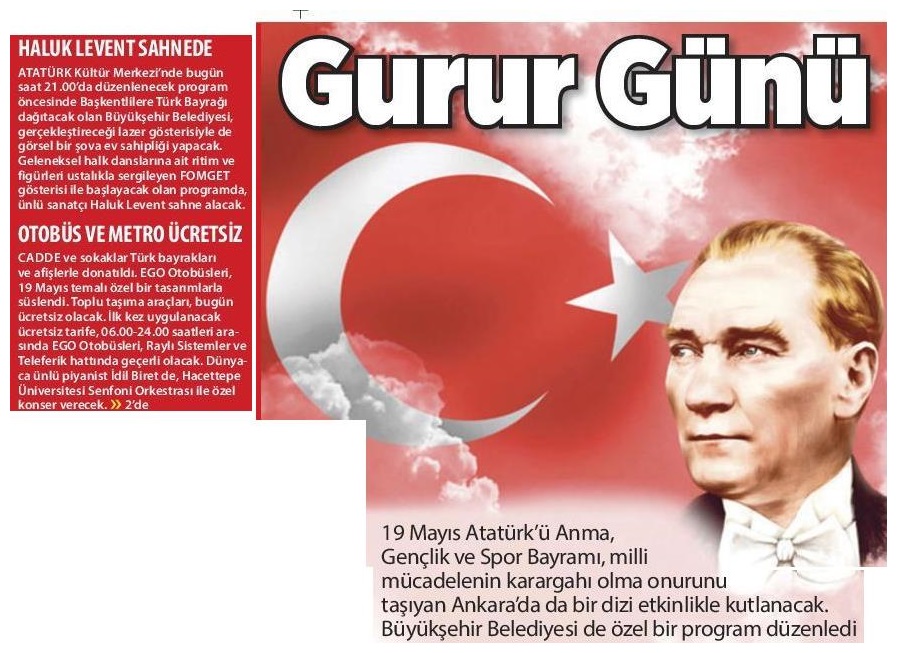 HALUK LEVENT SAHNEDE

ATATÜRK Kültür Merkezi'nde bugün saat 21.00'da düzenlenecek program öncesinde Başkentlilere Türk Bayrağı dağıtacak olan Büyükşehir Belediyesi, gerçekleştireceği lazer gösterisiyle de görsel bir şova ev sahipliği yapacak. Geleneksel halk danslarına ait ritim ve figürleri ustalıkla sergileyen FOMGET gösterisi ile başlayacak olan programda, ünlü sanatçı Haluk Levent sahne alacak.

OTOBÜS VE METRO ÜCRETSİZ

CADDE ve sokaklar Türk bayrakları ve afişlerle donatıldı. EGO Otobüsleri, 19 Mayıs temalı özel bir tasarımlarla süslendi. Toplu taşıma araçları, bugün ücretsiz olacak. İlk kez uygulanacak ücretsiz tarife, 06.00-24.00 saatleri arasında EGO Otobüsleri, Raylı Sistemler ve Teleferik hattında geçerli olacak. Dünyaca ünlü piyanist İdil Biret de, Hacettepe Üniversitesi Senfoni Orkestrası ile özel konser verecek. » 2'de

Gurur Günü

19 Mayıs Atatürk'ü Anma, Gençlik ve Spor Bayramı, milli mücadelenin karargahı olma onurunu taşıyan Ankara'da da bir dizi etkinlikle kutlanacak. Büyükşehir Belediyesi de özel bir program düzenledi